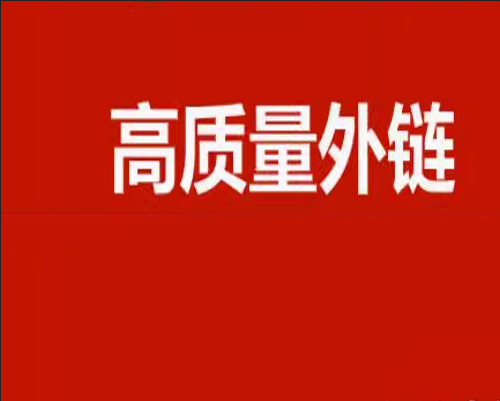 高质量外链